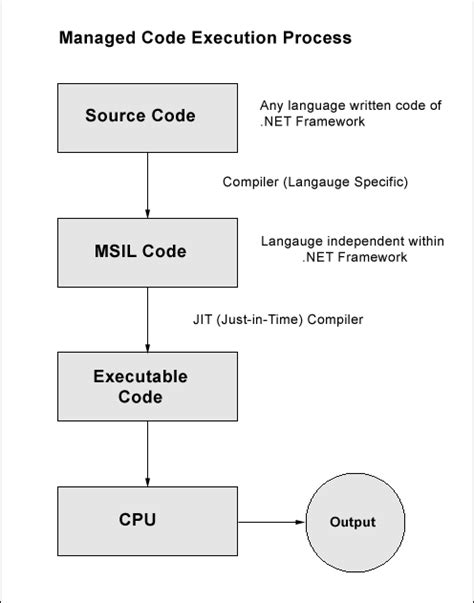 Managed Code Execution Process

Source Code

Any language written code of .NET Framework

Compiler (Langauge Specific)

MSIL Code

Langauge independent within .NET Framework

JIT (Just-in-Time) Compiler

Executable Code

CPU

Output